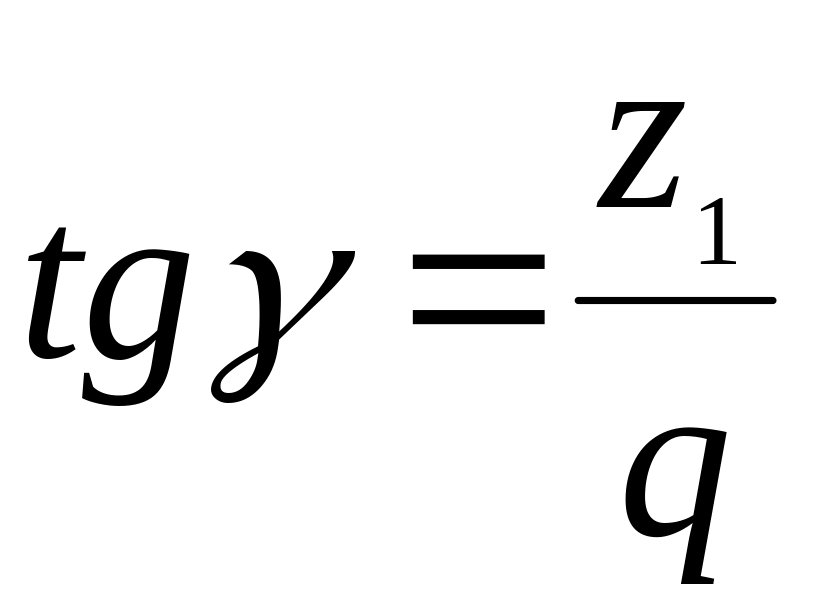 $tg\gamma = \frac{z_1}{q}$